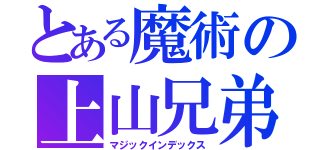 とある魔術の
上山兄弟
マジックインデックス